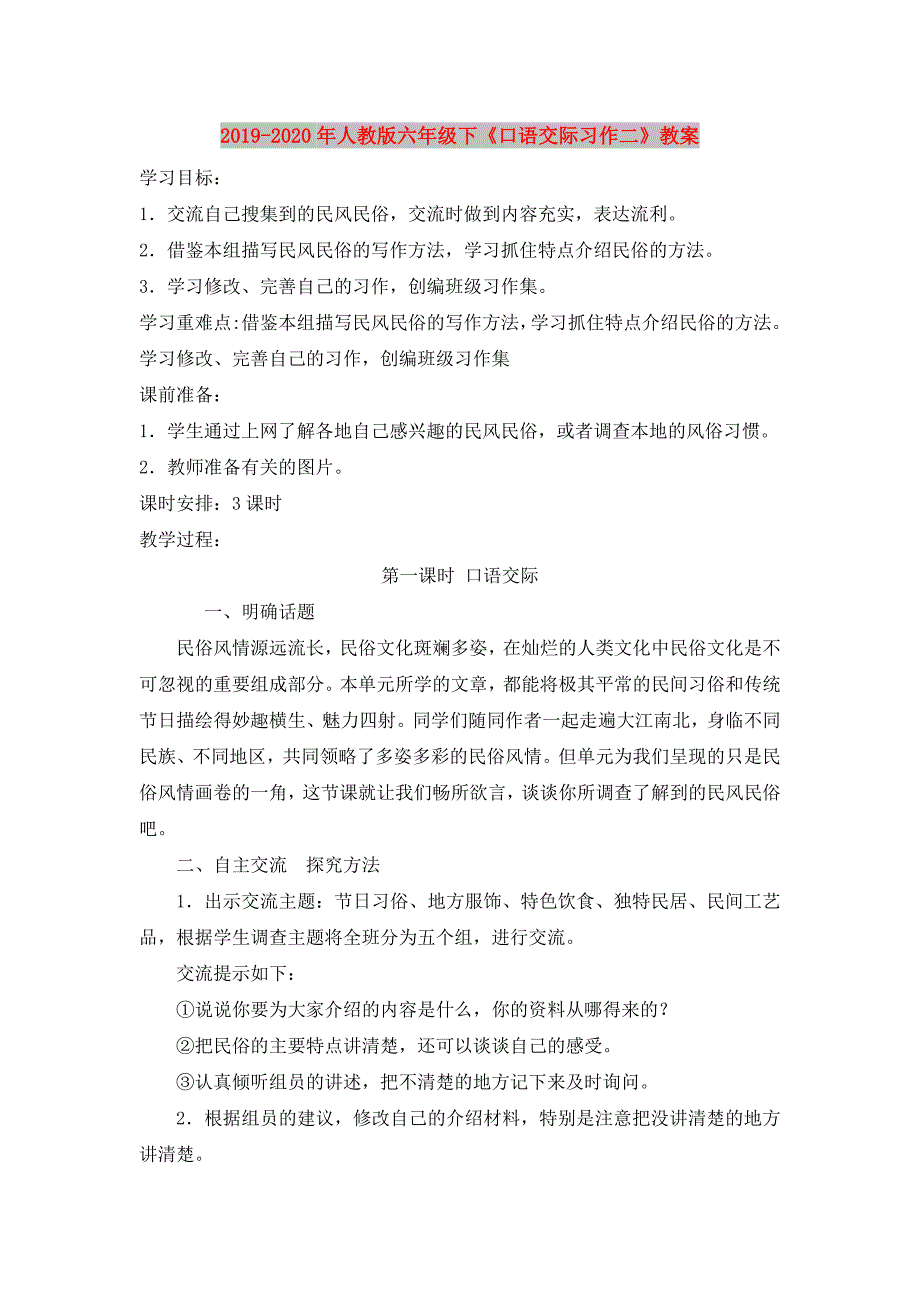 2019-2020年人教版六年级下《口语交际习作二》教案

学习目标：

1．交流自己搜集到的民风民俗，交流时做到内容充实，表达流利。

2．借鉴本组描写民风民俗的写作方法，学习抓住特点介绍民俗的方法。

3．学习修改、完善自己的习作，创编班级习作集。

学习重难点:借鉴本组描写民风民俗的写作方法，学习抓住特点介绍民俗的方法。学习修改、完善自己的习作，创编班级习作集

课前准备：

1．学生通过上网了解各地自己感兴趣的民风民俗，或者调查本地的风俗习惯。

2．教师准备有关的图片。

课时安排：3课时

教学过程：

第一课时 口语交际

一、明确话题

民俗风情源远流长，民俗文化斑斓多姿，在灿烂的人类文化中民俗文化是不可忽视的重要组成部分。本单元所学的文章，都能将极其平常的民间习俗和传统节日描绘得妙趣横生、魅力四射。同学们随同作者一起走遍大江南北，身临不同民族、不同地区，共同领略了多姿多彩的民俗风情。但单元为我们呈现的只是民俗风情画卷的一角，这节课就让我们畅所欲言，谈谈你所调查了解到的民风民俗吧。

二、自主交流 探究方法

1．出示交流主题：节日习俗、地方服饰、特色饮食、独特民居、民间工艺品，根据学生调查主题将全班分为五个组，进行交流。

交流提示如下：

①说说你要为大家介绍的内容是什么，你的资料从哪得来的？

②把民俗的主要特点讲清楚，还可以谈谈自己的感受。

③认真倾听组员的讲述，把不清楚的地方记下来及时询问。

2．根据组员的建议，修改自己的介绍材料，特别是注意把没讲清楚的地方讲清楚。